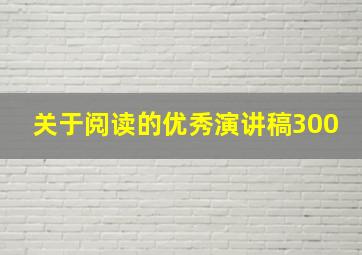 关于阅读的优秀演讲稿300